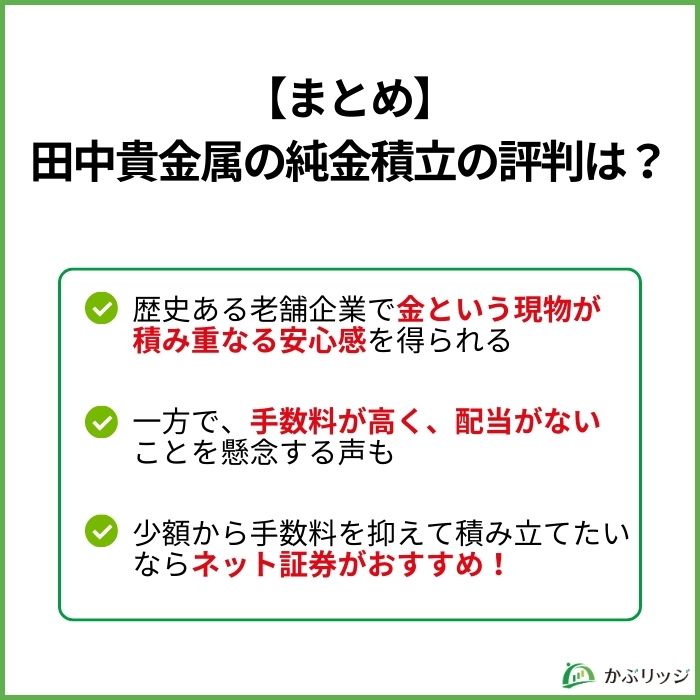 【まとめ】
田中貴金属の純金積立の評判は？

歴史ある老舗企業で金という現物が積み重なる安心感を得られる

一方で、手数料が高く、配当がないことを懸念する声も

少額から手数料を抑えて積み立てたいならネット証券がおすすめ！

かぶリッジ